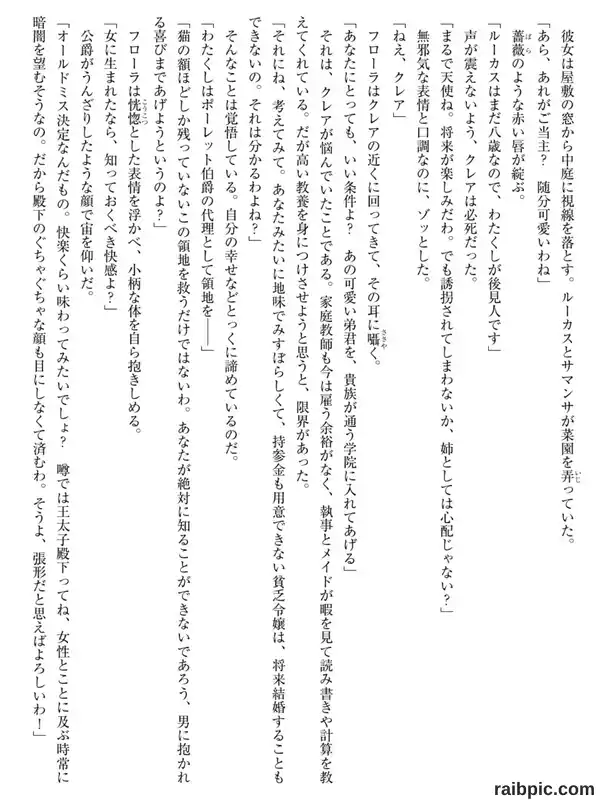 彼女は屋敷の窓から中庭に視線を落とす。ルーカスとサマンサが菜園を弄っていた。

「あら、あれがご当主？　随分可愛いわね」

薔薇のような赤い唇が綻ぶ。

「ルーカスはまだ八歳なので、わたくしが後見人です」

声が震えないよう、クレアは必死だった。

「まるで天使ね。将来が楽しみだわ。でも誘拐されてしまわないか、姉としては心配じゃない？」

無邪気な表情と口調なのに、ゾッとした。

「ねえ、クレア」

フローラはクレアの近くに回ってきて、その耳に囁く。

「あなたにとっても、いい条件よ？　あの可愛い弟君を、貴族が通う学院に入れてあげる」

それは、クレアが悩んでいたことである。家庭教師も今は雇う余裕がなく、執事とメイドが暇を見て読み書きや計算を教えてくれている。だが高い教養を身につけさせようと思うと、限界があった。

「それにね、考えてみて。あなたみたいに地味でみすぼらしくて、持参金も用意できない貧乏令嬢は、将来結婚することもできないの。それは分かるわよね？」

そんなことは覚悟している。自分の幸せなどとっくに諦めているのだ。

「わたくしはポーレット伯爵の代理として領地を――」

「猫の額ほどしか残っていないこの領地を救うだけではないわ。あなたが絶対に知ることができないであろう、男に抱かれる喜びまであげようというのよ？」

フローラは恍惚とした表情を浮かべ、小柄な体を自ら抱きしめる。

「女に生まれたなら、知っておくべき快感よ？」

公爵がうんざりしたような顔で宙を仰いだ。

「オールドミス決定なんだもの。快楽くらい味わってみたいでしょ？　噂では王太子殿下ってね、女性とことに及ぶ時常に暗闇を望むそうなの。だから殿下のぐちゃぐちゃな顔も目にしなくて済むわ。そうよ、張形だと思えばよろしいわ！」

raibpic.com